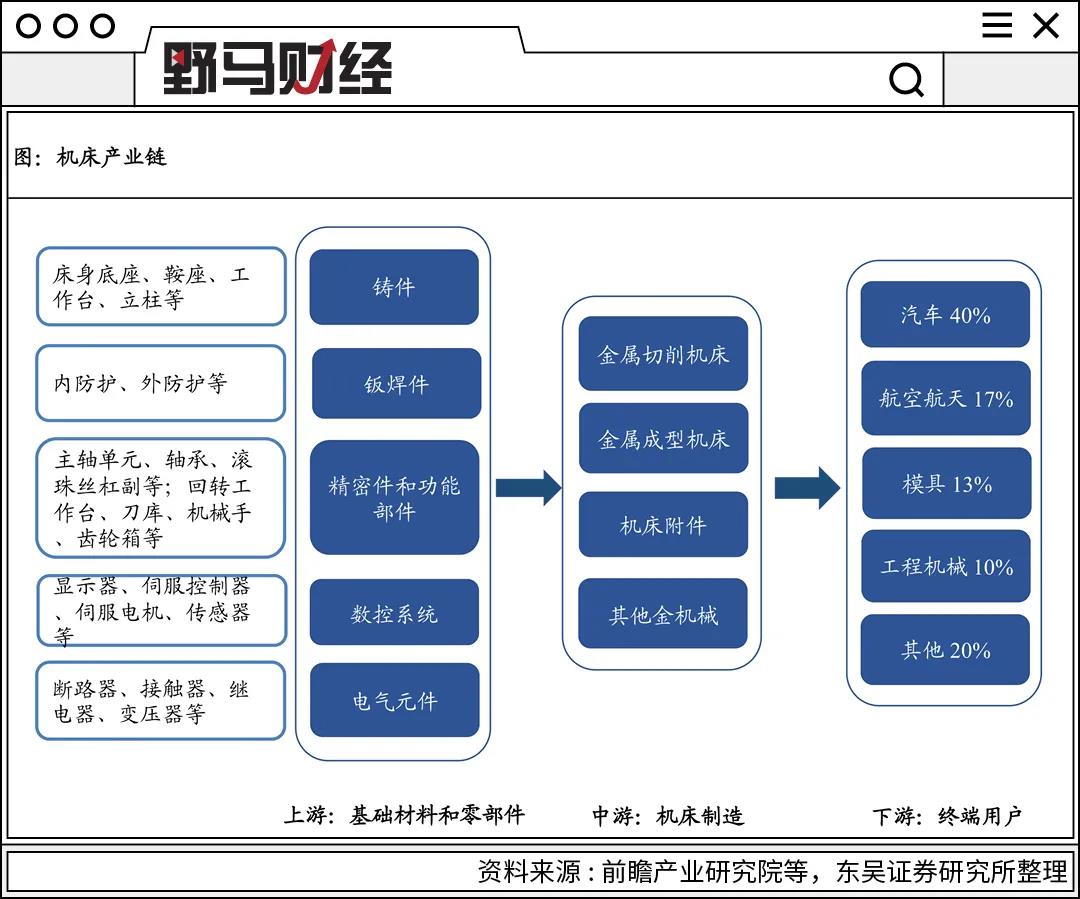 野马财经

图：机床产业链

床身底座、鞍座、工作台、立柱等

内防护、外防护等

主轴单元、轴承、滚珠丝杠副等；回转工作台、刀库、机械手、齿轮箱等

显示器、伺服控制器、伺服电机、传感器等

断路器、接触器、继电器、变压器等

铸件

钣焊件

精密件和功能部件

数控系统

电气元件

金属切削机床

金属成型机床

机床附件

其他金机械

汽车 40%

航空航天 17%

模具 13%

工程机械 10%

其他 20%

上游：基础材料和零部件

中游：机床制造

下游：终端用户

资料来源：前瞻产业研究院等，东吴证券研究所整理